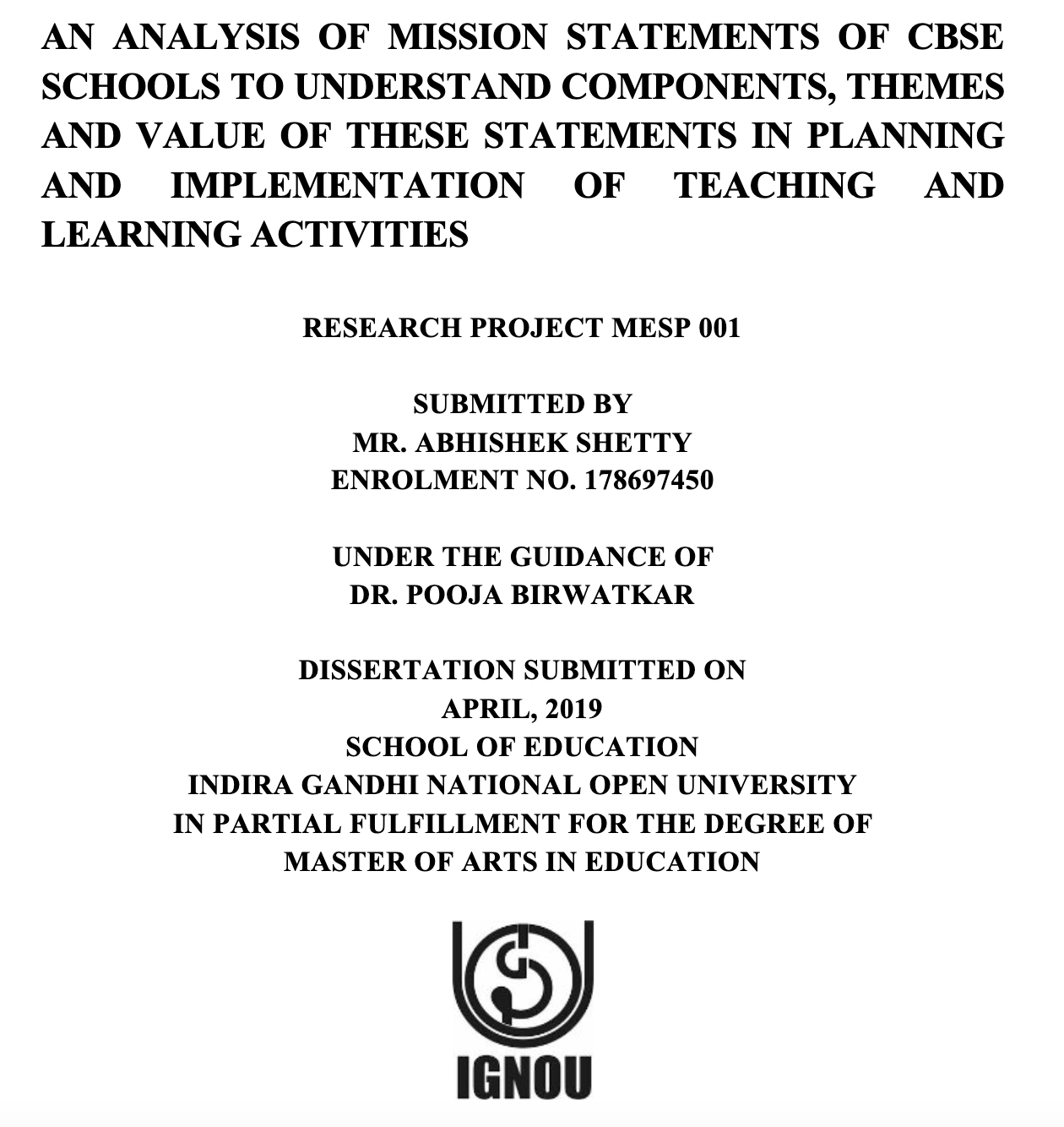 AN ANALYSIS OF MISSION STATEMENTS OF CBSE SCHOOLS TO UNDERSTAND COMPONENTS, THEMES AND VALUE OF THESE STATEMENTS IN PLANNING AND IMPLEMENTATION OF TEACHING AND LEARNING ACTIVITIES

RESEARCH PROJECT MESP 001

SUBMITTED BY
MR. ABHISHEK SHETTY
ENROLMENT NO. 178697450

UNDER THE GUIDANCE OF
DR. POOJA BIRWATKAR

DISSERTATION SUBMITTED ON
APRIL, 2019
SCHOOL OF EDUCATION
INDIRA GANDHI NATIONAL OPEN UNIVERSITY
IN PARTIAL FULFILLMENT FOR THE DEGREE OF
MASTER OF ARTS IN EDUCATION

IGNOU